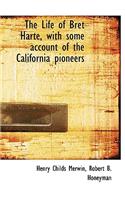 The Life of Bret Harte, with some account of the California pioneers

Henry Childs Merwin, Robert B. Honeyman